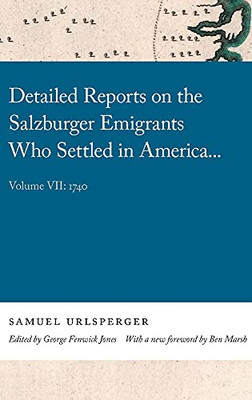 Detailed Reports on the Salzburger Emigrants Who Settled in America...

Volume VII: 1740

SAMUEL URLSPERGER

Edited by George Fenwick Jones  With a new foreword by Ben Marsh